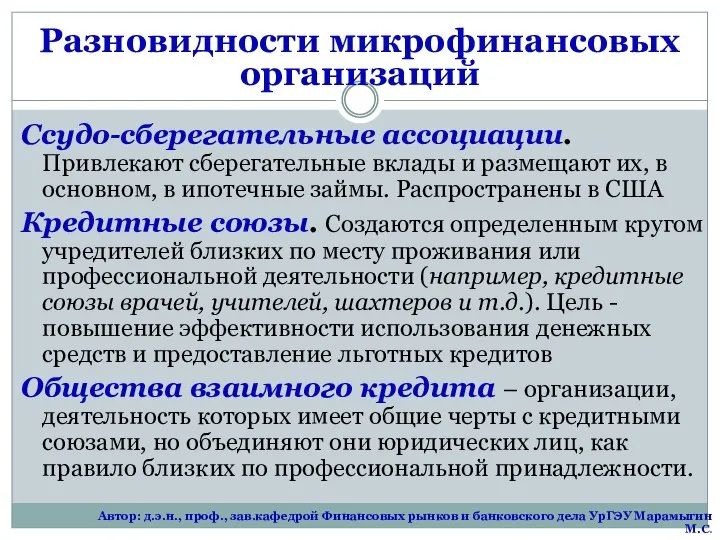 Разновидности микрофинансовых организаций

Ссудо-сберегательные ассоциации. Привлекают сберегательные вклады и размещают их, в основном, в ипотечные займы. Распространены в США

Кредитные союзы. Создаются определенным кругом учредителей близких по месту проживания или профессиональной деятельности (например, кредитные союзы врачей, учителей, шахтеров и т.д.). Цель - повышение эффективности использования денежных средств и предоставление льготных кредитов

Общества взаимного кредита – организации, деятельность которых имеет общие черты с кредитными союзами, но объединяют они юридических лиц, как правило близких по профессиональной принадлежности.

Автор: д.э.н., проф., зав.кафедрой Финансовых рынков и банковского дела УрГЭУ Марамыгин М.С.